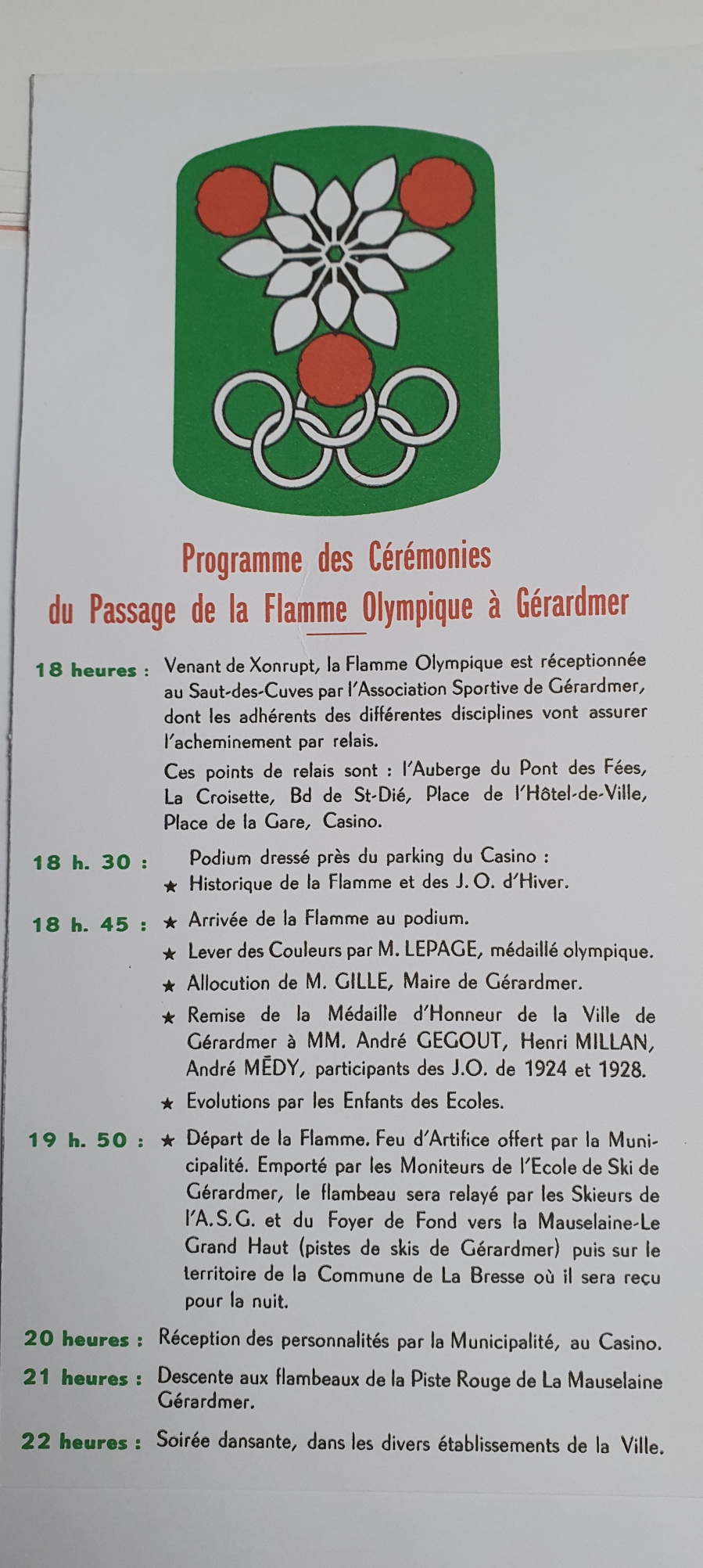 Programme des Cérémonies
du Passage de la Flamme Olympique à Gérardmer

18 heures : Venant de Xonrupt, la Flamme Olympique est réceptionnée au Saut-des-Cuves par l'Association Sportive de Gérardmer, dont les adhérents des différentes disciplines vont assurer l'acheminement par relais.

Ces points de relais sont : l'Auberge du Pont des Fées, La Croisette, Bd de St-Dié, Place de l'Hôtel-de-Ville, Place de la Gare, Casino.

18 h. 30 : Podium dressé près du parking du Casino :
★ Historique de la Flamme et des J. O. d'Hiver.

18 h. 45 : ★ Arrivée de la Flamme au podium.
★ Lever des Couleurs par M. LEPAGE, médaillé olympique.
★ Allocution de M. GILLE, Maire de Gérardmer.
★ Remise de la Médaille d'Honneur de la Ville de Gérardmer à MM. André GEGOUT, Henri MILLAN, André MÉDY, participants des J.O. de 1924 et 1928.
★ Evolutions par les Enfants des Ecoles.

19 h. 50 : ★ Départ de la Flamme. Feu d'Artifice offert par la Municipalité. Emporté par les Moniteurs de l'Ecole de Ski de Gérardmer, le flambeau sera relayé par les Skieurs de l'A.S.G. et du Foyer de Fond vers la Mauselaine-Le Grand Haut (pistes de skis de Gérardmer) puis sur le territoire de la Commune de La Bresse où il sera reçu pour la nuit.

20 heures : Réception des personnalités par la Municipalité, au Casino.

21 heures : Descente aux flambeaux de la Piste Rouge de La Mauselaine Gérardmer.

22 heures : Soirée dansante, dans les divers établissements de la Ville.